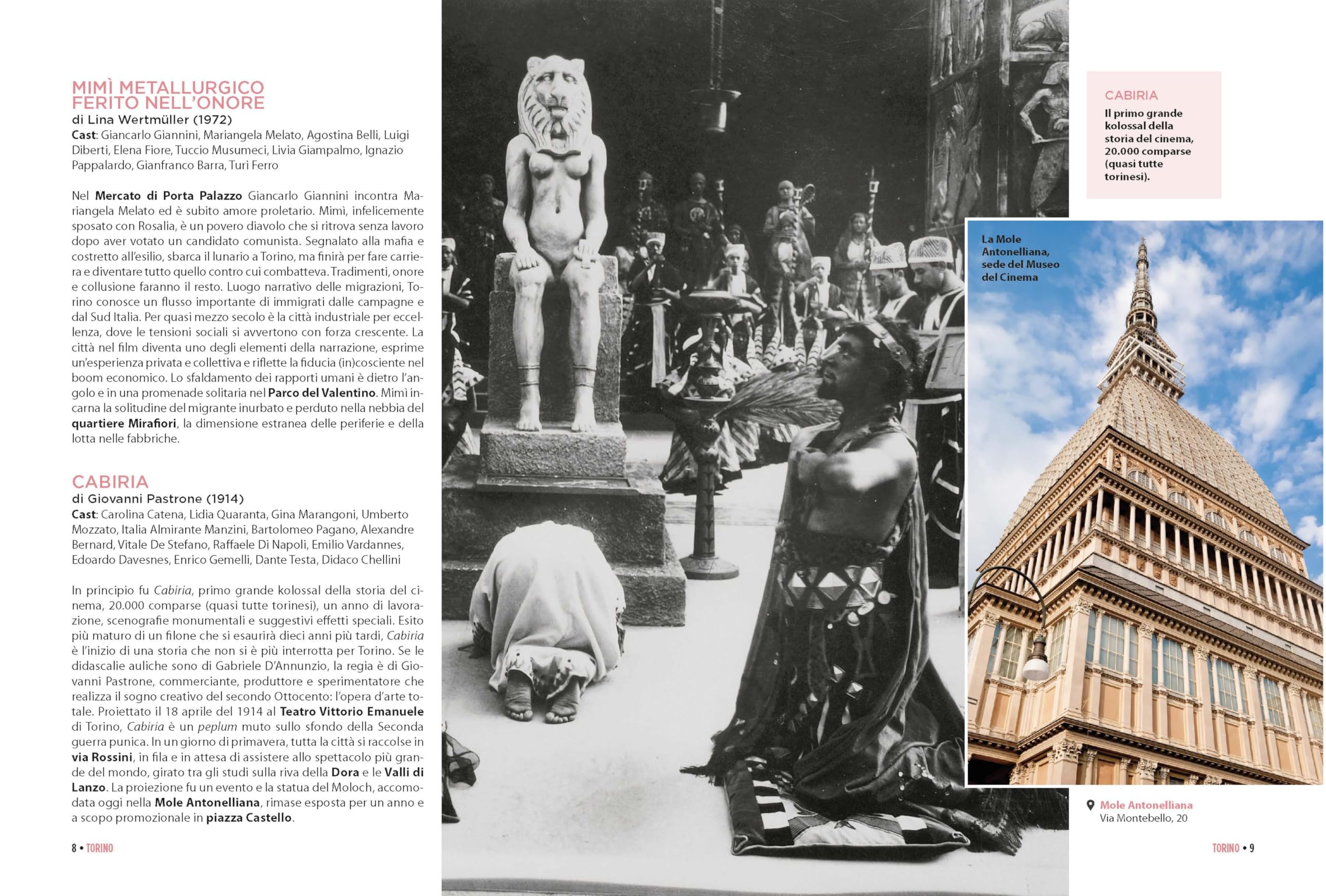 MIMÌ METALLURGICO FERITO NELL'ONORE
di Lina Wertmüller (1972)
Cast: Giancarlo Giannini, Mariangela Melato, Agostina Belli, Luigi Diberti, Elena Fiore, Tuccio Musumeci, Livia Giampalmo, Ignazio Pappalardo, Gianfranco Barra, Turi Ferro

Nel Mercato di Porta Palazzo Giancarlo Giannini incontra Mariangela Melato ed è subito amore proletario. Mimì, infelicemente sposato con Rosalia, è un povero diavolo che si ritrova senza lavoro dopo aver votato un candidato comunista. Segnalato alla mafia e costretto all'esilio, sbarca il lunario a Torino, ma finirà per fare carriera e diventare tutto quello contro cui combatteva. Tradimenti, onore e collusione faranno il resto. Luogo narrativo delle migrazioni, Torino conosce un flusso importante di immigrati dalle campagne e dal Sud Italia. Per quasi mezzo secolo è la città industriale per eccellenza, dove le tensioni sociali si avvertono con forza crescente. La città nel film diventa uno degli elementi della narrazione, esprime un'esperienza privata e collettiva e riflette la fiducia (in)cosciente nel boom economico. Lo sfaldamento dei rapporti umani è dietro l'angolo e in una promenade solitaria nel Parco del Valentino. Mimì incarna la solitudine del migrante inurbato e perduto nella nebbia del quartiere Mirafiori, la dimensione estranea delle periferie e della lotta nelle fabbriche.

CABIRIA
di Giovanni Pastrone (1914)
Cast: Carolina Catena, Lidia Quaranta, Gina Marangoni, Umberto Mozzato, Italia Almirante Manzini, Bartolomeo Pagano, Alexandre Bernard, Vitale De Stefano, Raffaele Di Napoli, Emilio Vardannes, Edoardo Davesnes, Enrico Gemelli, Dante Testa, Didaco Chellini

In principio fu Cabiria, primo grande kolossal della storia del cinema, 20.000 comparse (quasi tutte torinesi), un anno di lavorazione, scenografie monumentali e suggestivi effetti speciali. Esito più maturo di un filone che si esaurirà dieci anni più tardi, Cabiria è l'inizio di una storia che non si è più interrotta per Torino. Se le didascalie auliche sono di Gabriele D'Annunzio, la regia è di Giovanni Pastrone, commerciante, produttore e sperimentatore che realizza il sogno creativo del secondo Ottocento: l'opera d'arte totale. Proiettato il 18 aprile del 1914 al Teatro Vittorio Emanuele di Torino, Cabiria è un peplum muto sullo sfondo della Seconda guerra punica. In un giorno di primavera, tutta la città si raccolse in via Rossini, in fila e in attesa di assistere allo spettacolo più grande del mondo, girato tra gli studi sulla riva della Dora e le Valli di Lanzo. La proiezione fu un evento e la statua del Moloch, accomodata oggi nella Mole Antonelliana, rimase esposta per un anno e a scopo promozionale in piazza Castello.

8 • TORINO

CABIRIA
Il primo grande kolossal della storia del cinema, 20.000 comparse (quasi tutte torinesi).

La Mole Antonelliana, sede del Museo del Cinema

Mole Antonelliana
Via Montebello, 20

TORINO • 9